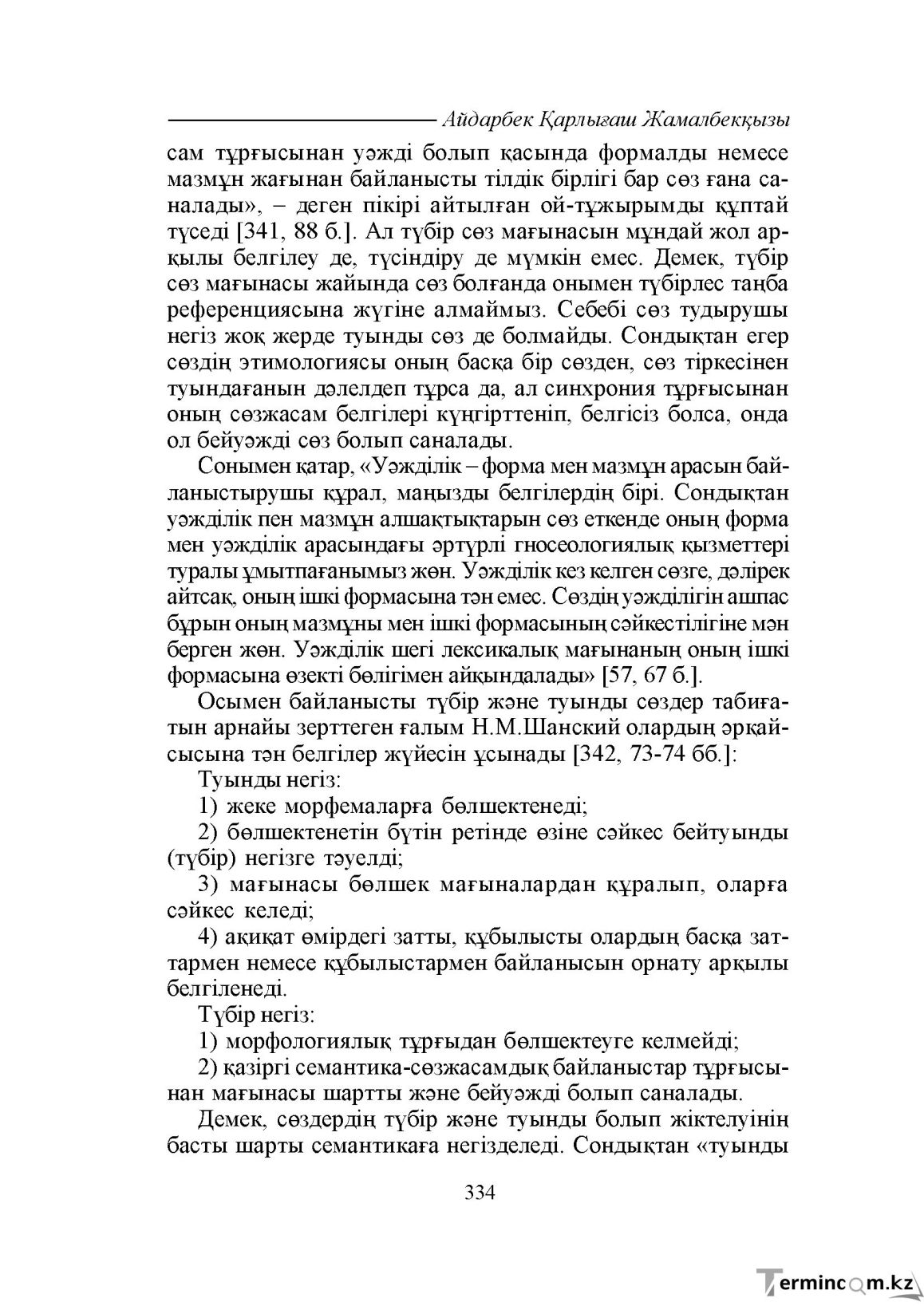 Айдарбек Қарлығаш Жамалбекқызы

сам тұрғысынан уәжді болып қасында формалды немесе мазмұн жағынан байланысты тілдік бірлігі бар сөз ғана саналады», – деген пікірі айтылған ой-тұжырымды құптай түседі [341, 88 б.]. Ал түбір сөз мағынасын мұндай жол арқылы белгілеу де, түсіндіру де мүмкін емес. Демек, түбір сөз мағынасы жайында сөз болғанда онымен түбірлес таңба референциясына жүгіне алмаймыз. Себебі сөз тудырушы негіз жоқ жерде туынды сөз де болмайды. Сондықтан егер сөздің этимологиясы оның басқа бір сөзден, сөз тіркесінен туындағанын дәлелдеп тұрса да, ал синхрония тұрғысынан оның сөзжасам белгілері күңгірттеніп, белгісіз болса, онда ол бейуәжді сөз болып саналады.

Сонымен қатар, «Уәжділік – форма мен мазмұн арасын байланыстырушы құрал, маңызды белгілердің бірі. Сондықтан уәжділік пен мазмұн алшақтықтарын сөз еткенде оның форма мен уәжділік арасындағы әртүрлі гносеологиялық қызметтері туралы ұмытпағанымыз жөн. Уәжділік кез келген сөзге, дәлірек айтсақ, оның ішкі формасына тән емес. Сөздің уәжділігін ашпас бұрын оның мазмұны мен ішкі формасының сәйкестілігіне мән берген жөн. Уәжділік шегі лексикалық мағынаның оның ішкі формасына өзекті бөлігімен айқындалады» [57, 67 б.].

Осымен байланысты түбір және туынды сөздер табиғатын арнайы зерттеген ғалым Н.М.Шанский олардың әрқайсысына тән белгілер жүйесін ұсынады [342, 73-74 бб.]:

Туынды негіз:

1) жеке морфемаларға бөлшектенеді;

2) бөлшектенетін бүтін ретінде өзіне сәйкес бейтуынды (түбір) негізге тәуелді;

3) мағынасы бөлшек мағыналардан құралып, оларға сәйкес келеді;

4) ақиқат өмірдегі затты, құбылысты олардың басқа заттармен немесе құбылыстармен байланысын орнату арқылы белгіленеді.

Түбір негіз:

1) морфологиялық тұрғыдан бөлшектеуге келмейді;

2) қазіргі семантика-сөзжасамдық байланыстар тұрғысынан мағынасы шартты және бейуәжді болып саналады.

Демек, сөздердің түбір және туынды болып жіктелуінің басты шарты семантикаға негізделеді. Сондықтан «туынды

334

Termincom.kz